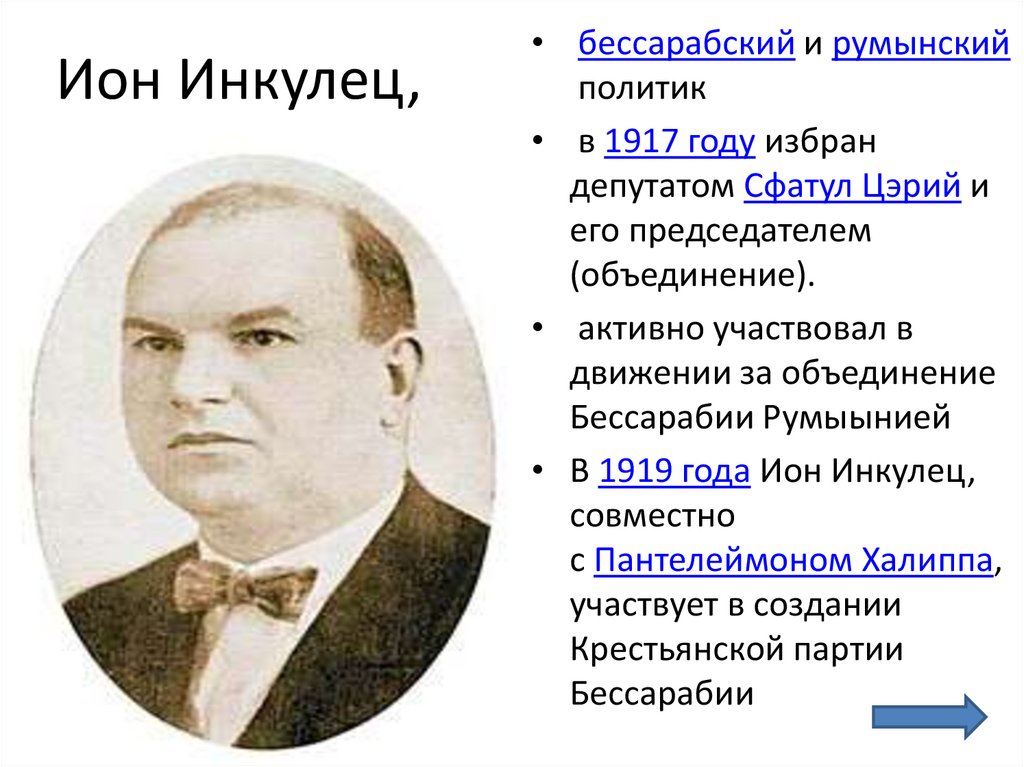 Ион Инкулец,

• бессарабский и румынский политик

• в 1917 году избран депутатом Сфатул Цэрий и его председателем (объединение).

• активно участвовал в движении за объединение Бессарабии Румыынией

• В 1919 года Ион Инкулец, совместно с Пантелеймоном Халиппа, участвует в создании Крестьянской партии Бессарабии